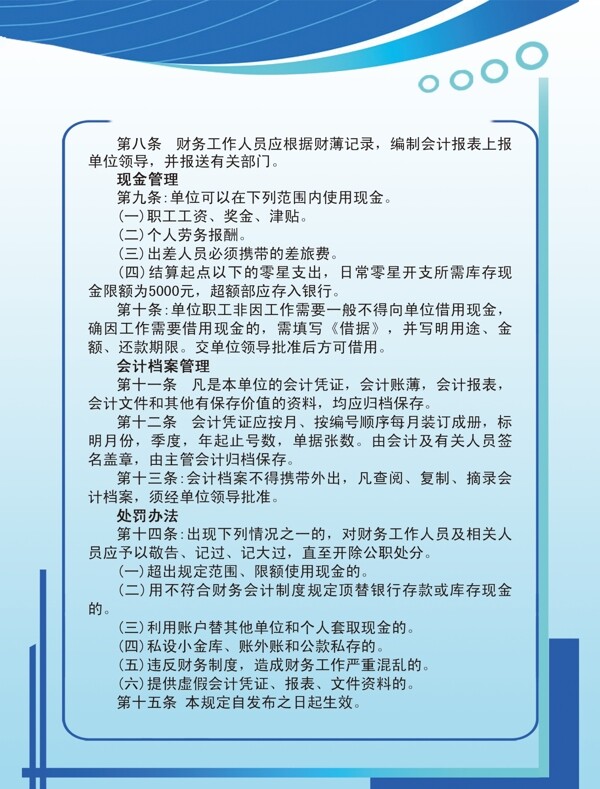 第八条　财务工作人员应根据财薄记录，编制会计报表上报单位领导，并报送有关部门。

现金管理

第九条：单位可以在下列范围内使用现金。

(一)职工工资、奖金、津贴。

(二)个人劳务报酬。

(三)出差人员必须携带的差旅费。

(四)结算起点以下的零星支出，日常零星开支所需库存现金限额为5000元，超额部应存入银行。

第十条：单位职工非因工作需要一般不得向单位借用现金，确因工作需要借用现金的，需填写《借据》，并写明用途、金额、还款期限。交单位领导批准后方可借用。

会计档案管理

第十一条　凡是本单位的会计凭证，会计账薄，会计报表，会计文件和其他有保存价值的资料，均应归档保存。

第十二条　会计凭证应按月、按编号顺序每月装订成册，标明月份，季度，年起止号数，单据张数。由会计及有关人员签名盖章，由主管会计归档保存。

第十三条：会计档案不得携带外出，凡查阅、复制、摘录会计档案，须经单位领导批准。

处罚办法

第十四条：出现下列情况之一的，对财务工作人员及相关人员应予以敬告、记过、记大过，直至开除公职处分。

(一)超出规定范围、限额使用现金的。

(二)用不符合财务会计制度规定顶替银行存款或库存现金的。

(三)利用账户替其他单位和个人套取现金的。

(四)私设小金库、账外账和公款私存的。

(五)违反财务制度，造成财务工作严重混乱的。

(六)提供虚假会计凭证、报表、文件资料的。

第十五条　本规定自发布之日起生效。